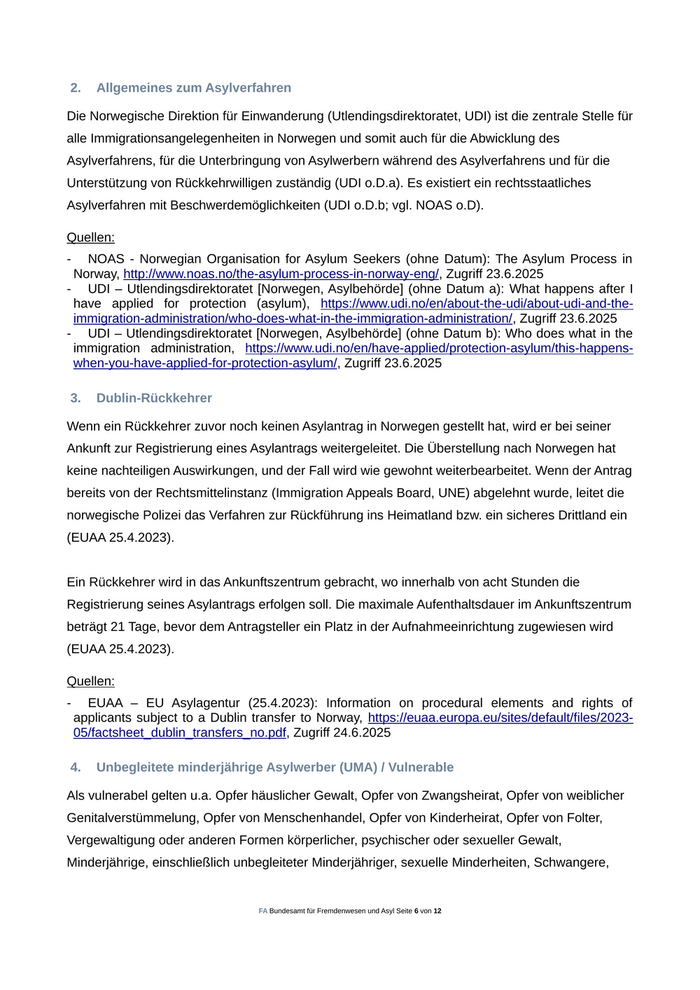 2. Allgemeines zum Asylverfahren

Die Norwegische Direktion für Einwanderung (Utlendingsdirektoratet, UDI) ist die zentrale Stelle für alle Immigrationsangelegenheiten in Norwegen und somit auch für die Abwicklung des Asylverfahrens, für die Unterbringung von Asylwerbern während des Asylverfahrens und für die Unterstützung von Rückkehrwilligen zuständig (UDI o.D.a). Es existiert ein rechtsstaatliches Asylverfahren mit Beschwerdemöglichkeiten (UDI o.D.b; vgl. NOAS o.D).

Quellen:
- NOAS - Norwegian Organisation for Asylum Seekers (ohne Datum): The Asylum Process in Norway, http://www.noas.no/the-asylum-process-in-norway-eng/, Zugriff 23.6.2025
- UDI – Utlendingsdirektoratet [Norwegen, Asylbehörde] (ohne Datum a): What happens after I have applied for protection (asylum), https://www.udi.no/en/about-the-udi/about-udi-and-the-immigration-administration/who-does-what-in-the-immigration-administration/, Zugriff 23.6.2025
- UDI – Utlendingsdirektoratet [Norwegen, Asylbehörde] (ohne Datum b): Who does what in the immigration administration, https://www.udi.no/en/have-applied/protection-asylum/this-happens-when-you-have-applied-for-protection-asylum/, Zugriff 23.6.2025

3. Dublin-Rückkehrer

Wenn ein Rückkehrer zuvor noch keinen Asylantrag in Norwegen gestellt hat, wird er bei seiner Ankunft zur Registrierung eines Asylantrags weitergeleitet. Die Überstellung nach Norwegen hat keine nachteiligen Auswirkungen, und der Fall wird wie gewohnt weiterbearbeitet. Wenn der Antrag bereits von der Rechtsmittelinstanz (Immigration Appeals Board, UNE) abgelehnt wurde, leitet die norwegische Polizei das Verfahren zur Rückführung ins Heimatland bzw. ein sicheres Drittland ein (EUAA 25.4.2023).

Ein Rückkehrer wird in das Ankunftszentrum gebracht, wo innerhalb von acht Stunden die Registrierung seines Asylantrags erfolgen soll. Die maximale Aufenthaltsdauer im Ankunftszentrum beträgt 21 Tage, bevor dem Antragsteller ein Platz in der Aufnahmeeinrichtung zugewiesen wird (EUAA 25.4.2023).

Quellen:
- EUAA – EU Asylagentur (25.4.2023): Information on procedural elements and rights of applicants subject to a Dublin transfer to Norway, https://euaa.europa.eu/sites/default/files/2023-05/factsheet_dublin_transfers_no.pdf, Zugriff 24.6.2025

4. Unbegleitete minderjährige Asylwerber (UMA) / Vulnerable

Als vulnerabel gelten u.a. Opfer häuslicher Gewalt, Opfer von Zwangsheirat, Opfer von weiblicher Genitalverstümmelung, Opfer von Menschenhandel, Opfer von Kinderheirat, Opfer von Folter, Vergewaltigung oder anderen Formen körperlicher, psychischer oder sexueller Gewalt, Minderjährige, einschließlich unbegleiteter Minderjähriger, sexuelle Minderheiten, Schwangere,

FA Bundesamt für Fremdenwesen und Asyl Seite 6 von 12